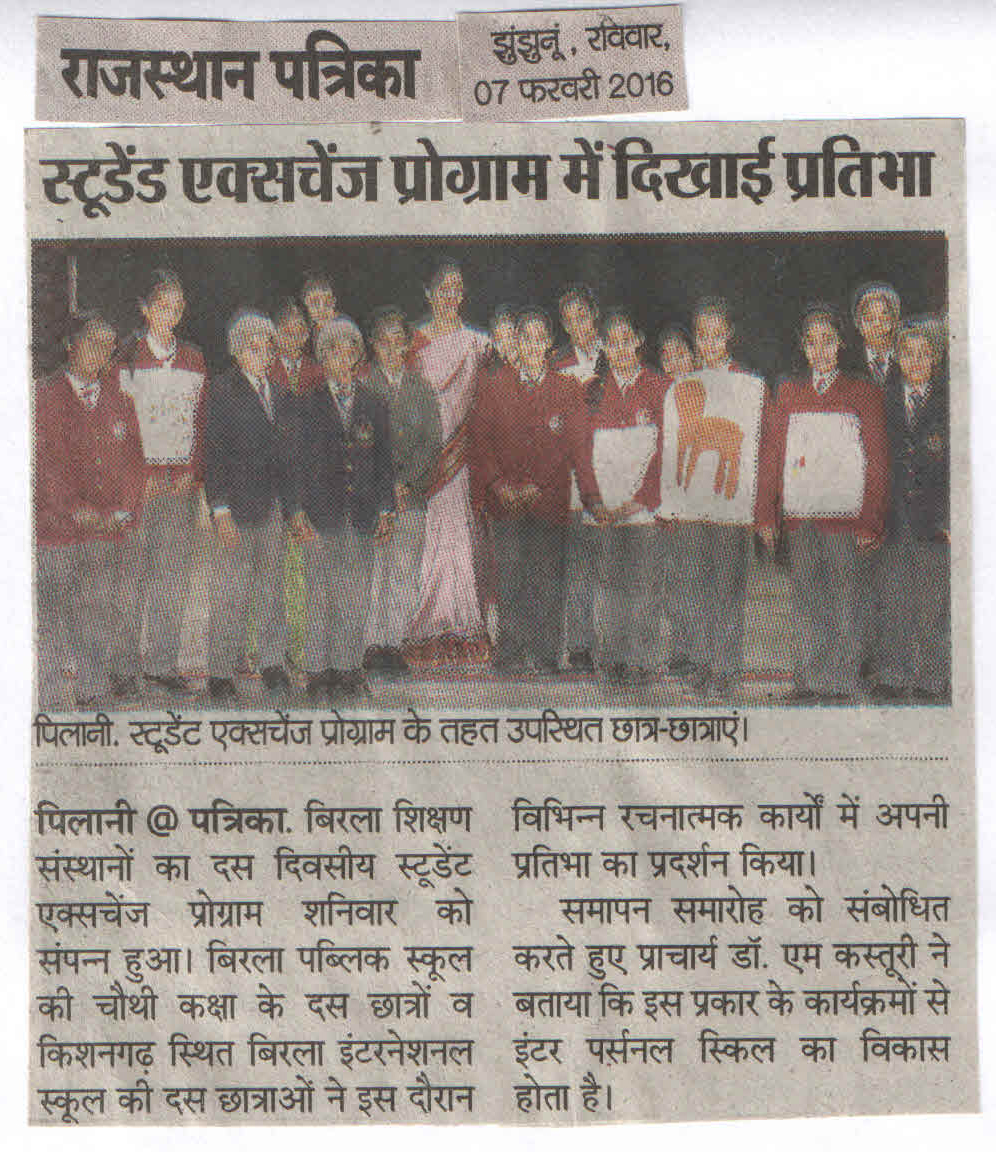 राजस्थान पत्रिका

झुंझुनूं, रविवार, 07 फरवरी 2016

स्टूडेंड एक्सचेंज प्रोग्राम में दिखाई प्रतिभा

पिलानी. स्टूडेंट एक्सचेंज प्रोग्राम के तहत उपस्थित छात्र-छात्राएं।

पिलानी @ पत्रिका. बिरला शिक्षण संस्थानों का दस दिवसीय स्टूडेंट एक्सचेंज प्रोग्राम शनिवार को संपन्न हुआ। बिरला पब्लिक स्कूल की चौथी कक्षा के दस छात्रों व किशनगढ़ स्थित बिरला इंटरनेशनल स्कूल की दस छात्राओं ने इस दौरान विभिन्न रचनात्मक कार्यों में अपनी प्रतिभा का प्रदर्शन किया।

समापन समारोह को संबोधित करते हुए प्राचार्य डॉ. एम कस्तूरी ने बताया कि इस प्रकार के कार्यक्रमों से इंटर पर्सनल स्किल का विकास होता है।